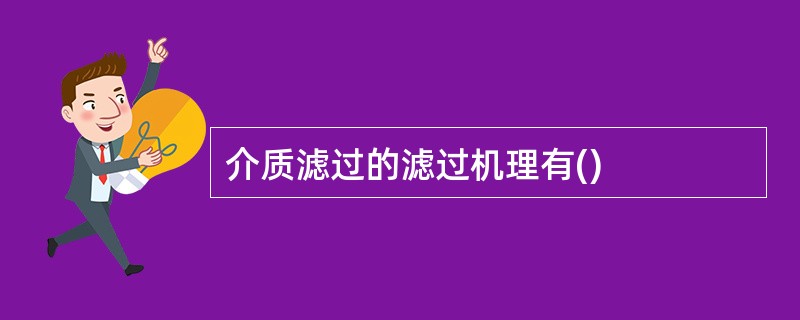 介质滤过的滤过机理有()